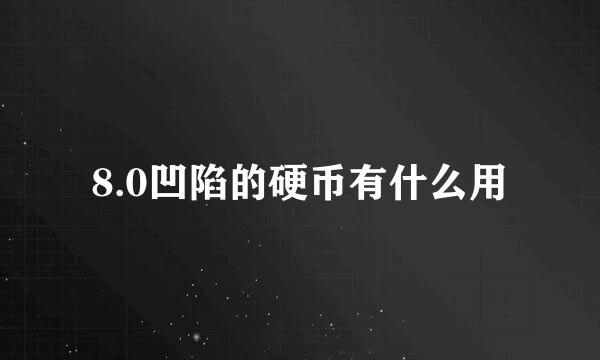 8.0凹陷的硬币有什么用